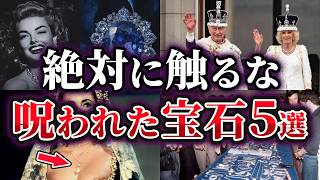 絶対に触るな
呪われた宝石5選